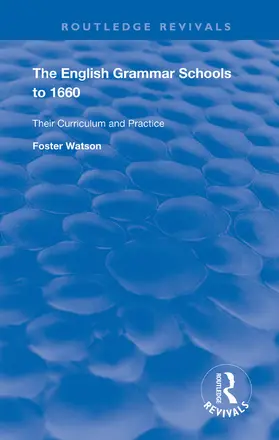 ROUTLEDGE REVIVALS

The English Grammar Schools to 1660

Their Curriculum and Practice

Foster Watson

ROUTLEDGE
REVIVALS